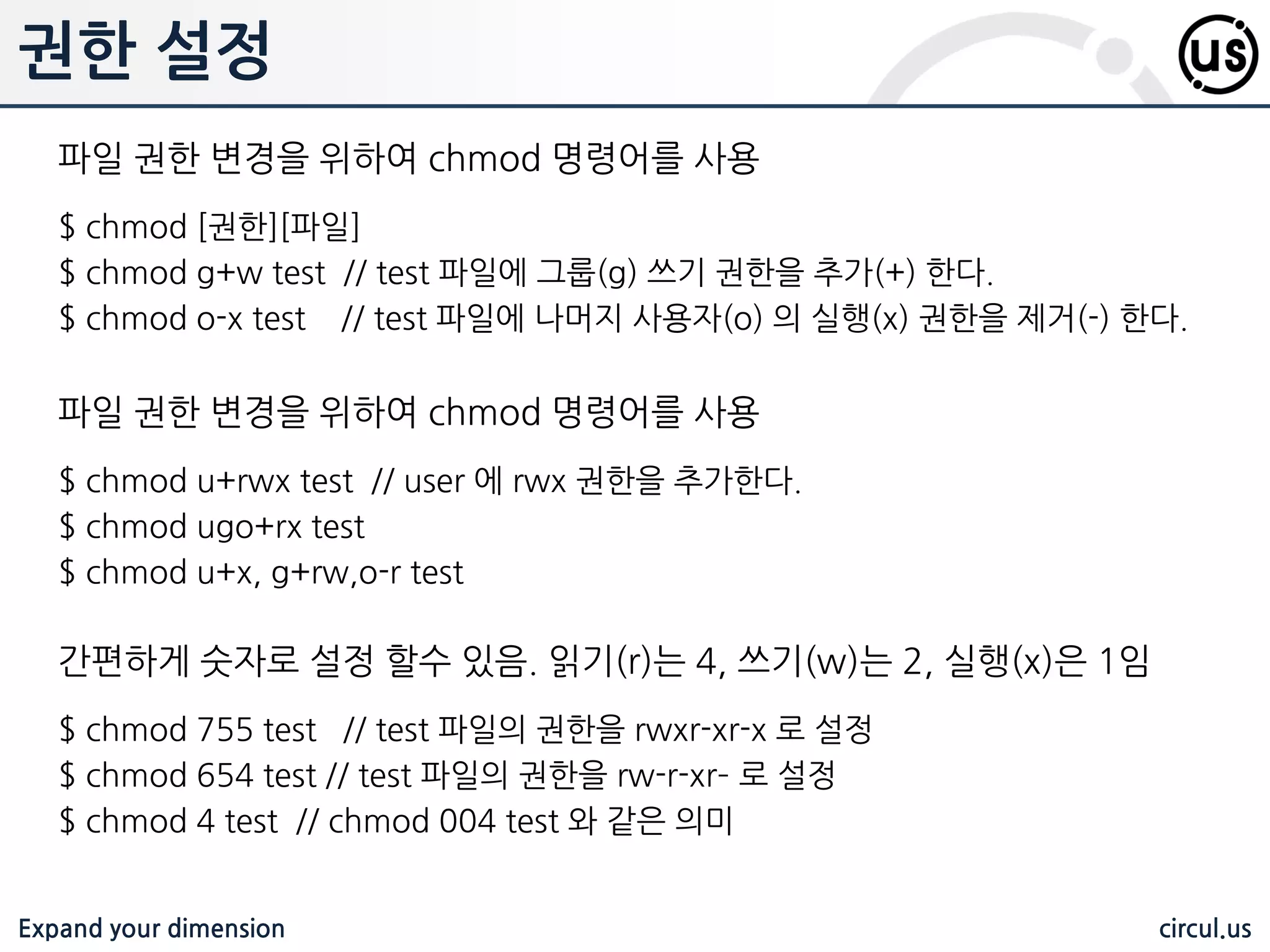 권한 설정

us

파일 권한 변경을 위하여 chmod 명령어를 사용

$ chmod [권한][파일]
$ chmod g+w test // test 파일에 그룹(g) 쓰기 권한을 추가(+) 한다.
$ chmod o-x test // test 파일에 나머지 사용자(o) 의 실행(x) 권한을 제거(-) 한다.

파일 권한 변경을 위하여 chmod 명령어를 사용

$ chmod u+rwx test // user 에 rwx 권한을 추가한다.
$ chmod ugo+rx test
$ chmod u+x, g+rw,o-r test

간편하게 숫자로 설정 할수 있음. 읽기(r)는 4, 쓰기(w)는 2, 실행(x)은 1임

$ chmod 755 test // test 파일의 권한을 rwxr-xr-x 로 설정
$ chmod 654 test // test 파일의 권한을 rw-r-xr- 로 설정
$ chmod 4 test // chmod 004 test 와 같은 의미

Expand your dimension

circul.us